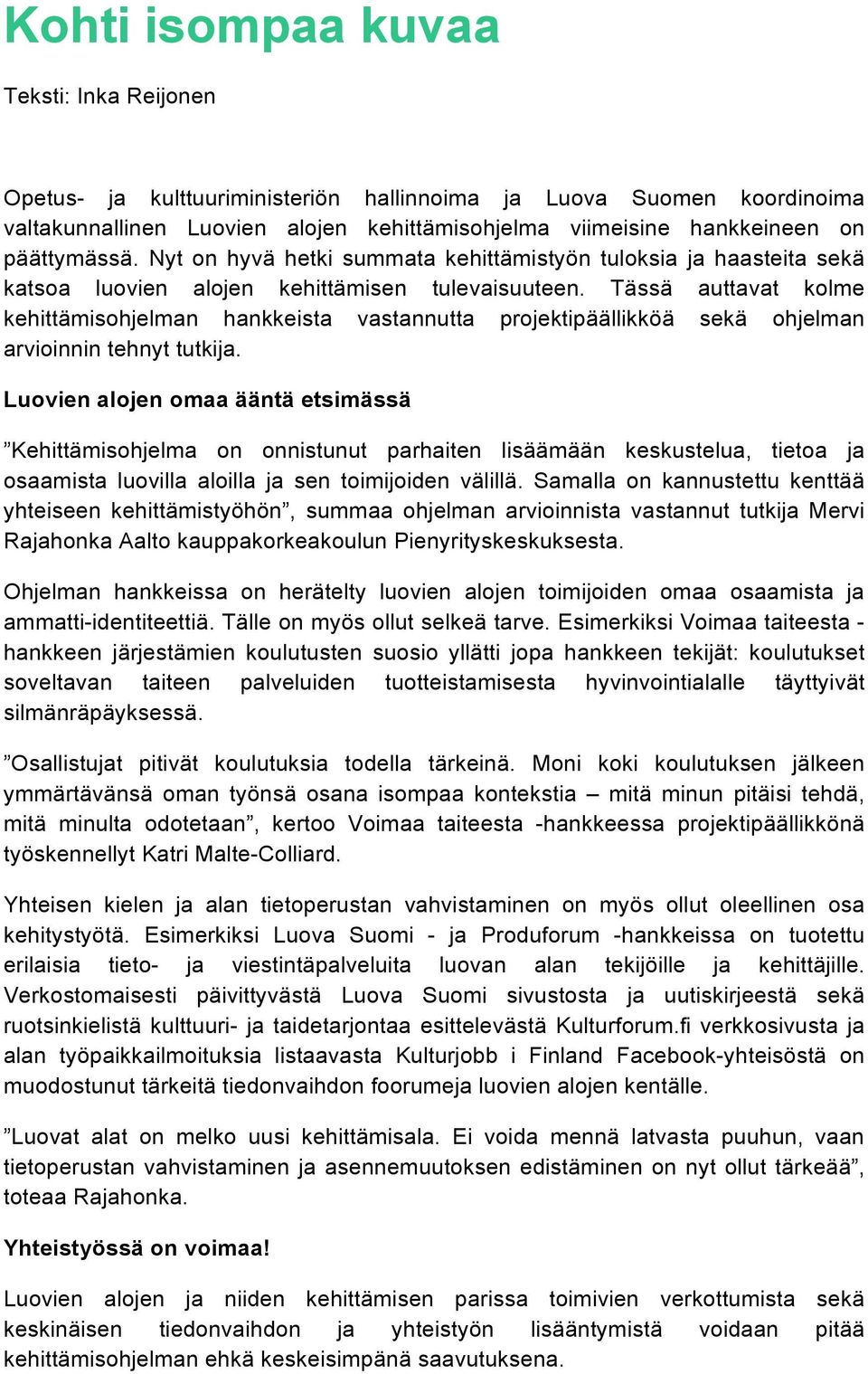 Kohti isompaa kuvaa

Teksti: Inka Reijonen

Opetus- ja kulttuuriministeriön hallinnoima ja Luova Suomen koordinoima valtakunnallinen Luovien alojen kehittämisohjelma viimeisine hankkeineen on päättymässä. Nyt on hyvä hetki summata kehittämistyön tuloksia ja haasteita sekä katsoa luovien alojen kehittämisen tulevaisuuteen. Tässä auttavat kolme kehittämisohjelman hankkeista vastannutta projektipäällikköä sekä ohjelman arvioinnin tehnyt tutkija.

Luovien alojen omaa ääntä etsimässä

”Kehittämisohjelma on onnistunut parhaiten lisäämään keskustelua, tietoa ja osaamista luovilla aloilla ja sen toimijoiden välillä. Samalla on kannustettu kenttää yhteiseen kehittämistyöhön”, summaa ohjelman arvioinnista vastannut tutkija Mervi Rajahonka Aalto kauppakorkeakoulun Pienyrityskeskuksesta.

Ohjelman hankkeissa on herätelty luovien alojen toimijoiden omaa osaamista ja ammatti-identiteettiä. Tälle on myös ollut selkeä tarve. Esimerkiksi Voimaa taiteesta -hankkeen järjestämien koulutusten suosio yllätti jopa hankkeen tekijät: koulutukset soveltavan taiteen palveluiden tuotteistamisesta hyvinvointialalle täyttyivät silmänräpäyksessä.

”Osallistujat pitivät koulutuksia todella tärkeinä. Moni koki koulutuksen jälkeen ymmärtävänsä oman työnsä osana isompaa kontekstia – mitä minun pitäisi tehdä, mitä minulta odotetaan”, kertoo Voimaa taiteesta -hankkeessa projektipäällikkönä työskennellyt Katri Malte-Colliard.

Yhteisen kielen ja alan tietoperustan vahvistaminen on myös ollut oleellinen osa kehitystyötä. Esimerkiksi Luova Suomi - ja Produforum -hankkeissa on tuotettu erilaisia tieto- ja viestintäpalveluita luovan alan tekijöille ja kehittäjille. Verkostomaisesti päivittyvästä Luova Suomi sivustosta ja uutiskirjeestä sekä ruotsinkielistä kulttuuri- ja taidetarjontaa esittelevästä Kulturforum.fi verkkosivusta ja alan työpaikkailmoituksia listaavasta Kulturjobb i Finland Facebook-yhteisöstä on muodostunut tärkeitä tiedonvaihdon foorumeja luovien alojen kentälle.

”Luovat alat on melko uusi kehittämisala. Ei voida mennä latvasta puuhun, vaan tietoperustan vahvistaminen ja asennemuutoksen edistäminen on nyt ollut tärkeää”, toteaa Rajahonka.

Yhteistyössä on voimaa!

Luovien alojen ja niiden kehittämisen parissa toimivien verkottumista sekä keskinäisen tiedonvaihdon ja yhteistyön lisääntymistä voidaan pitää kehittämisohjelman ehkä keskeisimpänä saavutuksena.